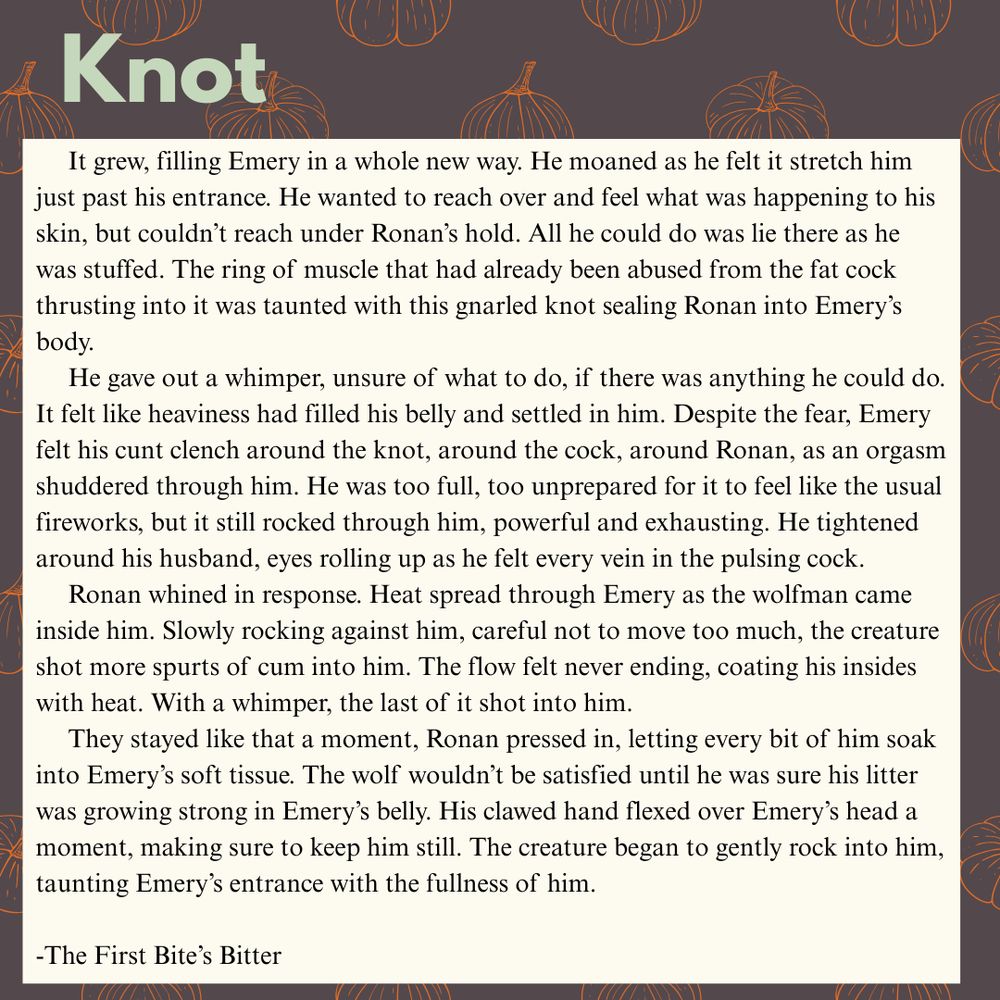 Knot

It grew, filling Emery in a whole new way. He moaned as he felt it stretch him just past his entrance. He wanted to reach over and feel what was happening to his skin, but couldn't reach under Ronan's hold. All he could do was lie there as he was stuffed. The ring of muscle that had already been abused from the fat cock thrusting into it was taunted with this gnarled knot sealing Ronan into Emery's body.

He gave out a whimper, unsure of what to do, if there was anything he could do. It felt like heaviness had filled his belly and settled in him. Despite the fear, Emery felt his cunt clench around the knot, around the cock, around Ronan, as an orgasm shuddered through him. He was too full, too unprepared for it to feel like the usual fireworks, but it still rocked through him, powerful and exhausting. He tightened around his husband, eyes rolling up as he felt every vein in the pulsing cock.

Ronan whined in response. Heat spread through Emery as the wolfman came inside him. Slowly rocking against him, careful not to move too much, the creature shot more spurts of cum into him. The flow felt never ending, coating his insides with heat. With a whimper, the last of it shot into him.

They stayed like that a moment, Ronan pressed in, letting every bit of him soak into Emery's soft tissue. The wolf wouldn't be satisfied until he was sure his litter was growing strong in Emery's belly. His clawed hand flexed over Emery's head a moment, making sure to keep him still. The creature began to gently rock into him, taunting Emery's entrance with the fullness of him.

-The First Bite's Bitter